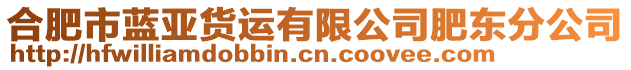 合肥市蓝亚货运有限公司肥东分公司
http://hfwilliamdobbin.cn.coovee.com